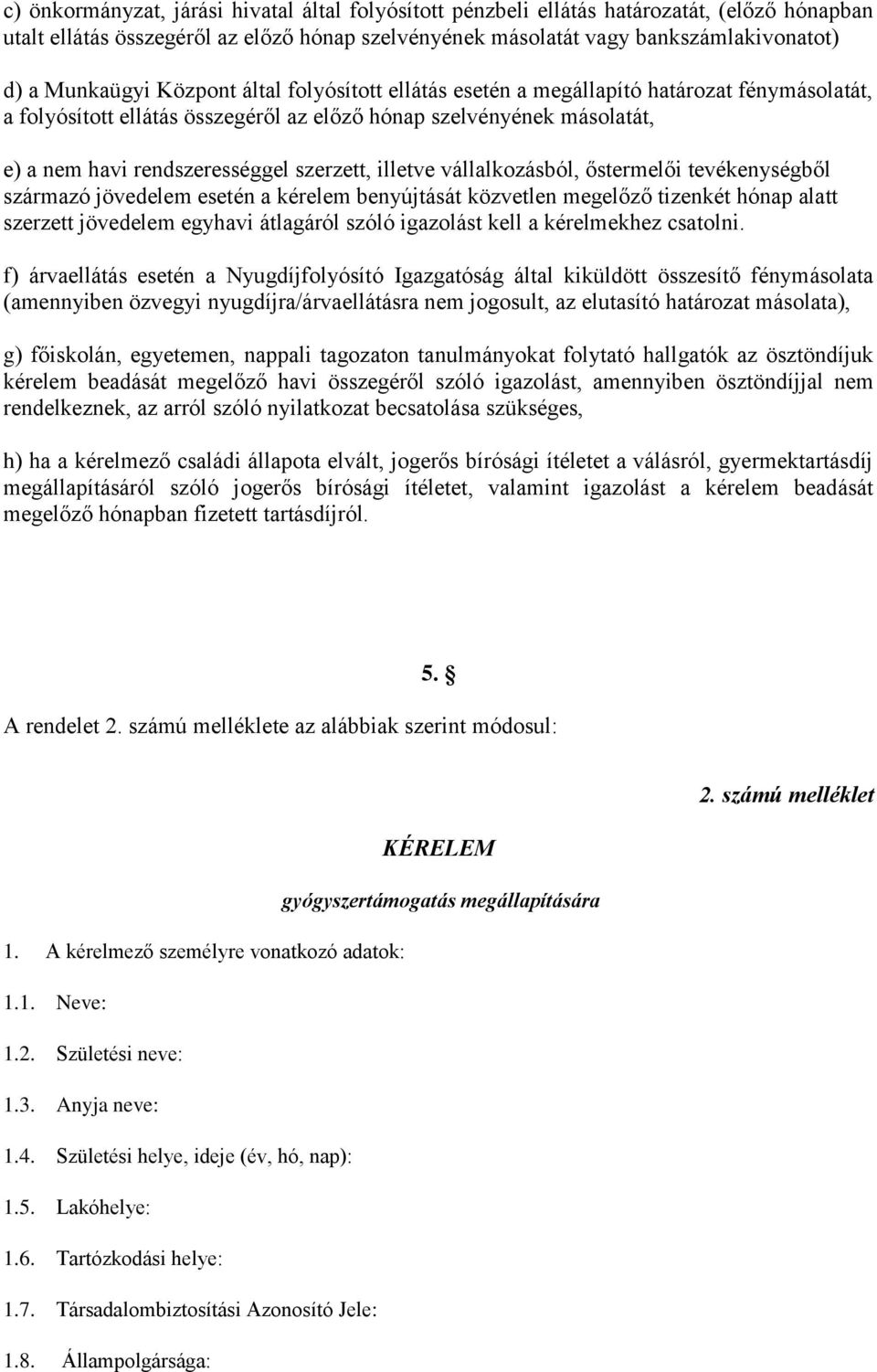 c) önkormányzat, járási hivatal által folyósított pénzbeli ellátás határozatát, (előző hónapban utalt ellátás összegéről az előző hónap szelvényének másolatát vagy bankszámlakivonatot)

d) a Munkaügyi Központ által folyósított ellátás esetén a megállapító határozat fénymásolatát, a folyósított ellátás összegéről az előző hónap szelvényének másolatát,

e) a nem havi rendszerességgel szerzett, illetve vállalkozásból, őstermelői tevékenységből származó jövedelem esetén a kérelem benyújtását közvetlen megelőző tizenkét hónap alatt szerzett jövedelem egyhavi átlagáról szóló igazolást kell a kérelmekhez csatolni.

f) árvaellátás esetén a Nyugdíjfolyósító Igazgatóság által kiküldött összesítő fénymásolata (amennyiben özvegyi nyugdíjra/árvaellátásra nem jogosult, az elutasító határozat másolata),

g) főiskolán, egyetemen, nappali tagozaton tanulmányokat folytató hallgatók az ösztöndíjuk kérelem beadását megelőző havi összegéről szóló igazolást, amennyiben ösztöndíjjal nem rendelkeznek, az arról szóló nyilatkozat becsatolása szükséges,

h) ha a kérelmező családi állapota elvált, jogerős bírósági ítéletet a válásról, gyermektartásdíj megállapításáról szóló jogerős bírósági ítéletet, valamint igazolást a kérelem beadását megelőző hónapban fizetett tartásdíjról.

5. §

A rendelet 2. számú melléklete az alábbiak szerint módosul:

2. számú melléklet

KÉRELEM

gyógyszertámogatás megállapítására

1. A kérelmező személyre vonatkozó adatok:

1.1. Neve:

1.2. Születési neve:

1.3. Anyja neve:

1.4. Születési helye, ideje (év, hó, nap):

1.5. Lakóhelye:

1.6. Tartózkodási helye:

1.7. Társadalombiztosítási Azonosító Jele:

1.8. Állampolgársága: